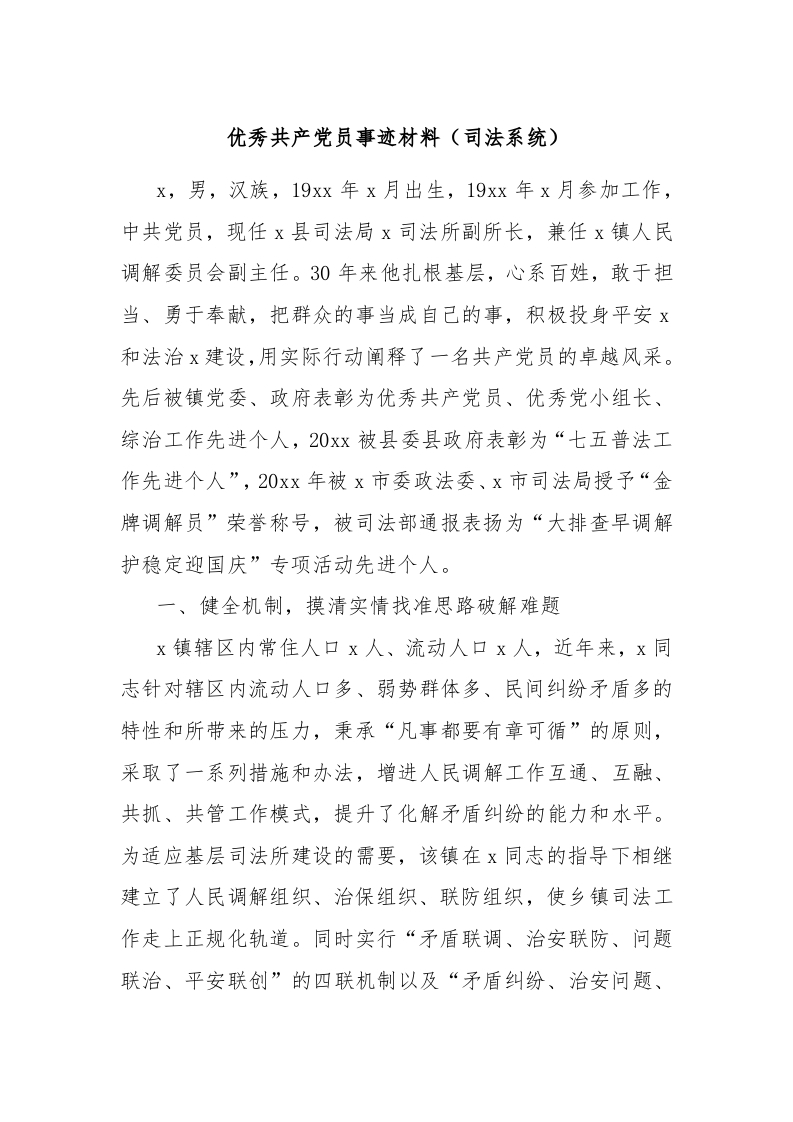 优秀共产党员事迹材料（司法系统）

x，男，汉族，19xx 年 x 月出生，19xx 年 x 月参加工作，中共党员，现任 x 县司法局 x 司法所副所长，兼任 x 镇人民调解委员会副主任。30 年来他扎根基层，心系百姓，敢于担当、勇于奉献，把群众的事当成自己的事，积极投身平安 x 和法治 x 建设,用实际行动阐释了一名共产党员的卓越风采。先后被镇党委、政府表彰为优秀共产党员、优秀党小组长、综治工作先进个人，20xx 被县委县政府表彰为“七五普法工作先进个人”，20xx 年被 x 市委政法委、x 市司法局授予“金牌调解员”荣誉称号，被司法部通报表扬为“大排查早调解护稳定迎国庆”专项活动先进个人。

一、健全机制，摸清实情找准思路破解难题

x 镇辖区内常住人口 x 人、流动人口 x 人，近年来，x 同志针对辖区内流动人口多、弱势群体多、民间纠纷矛盾多的特性和所带来的压力，秉承“凡事都要有章可循”的原则，采取了一系列措施和办法，增进人民调解工作互通、互融、共抓、共管工作模式，提升了化解矛盾纠纷的能力和水平。为适应基层司法所建设的需要，该镇在 x 同志的指导下相继建立了人民调解组织、治保组织、联防组织，使乡镇司法工作走上正规化轨道。同时实行“矛盾联调、治安联防、问题联治、平安联创”的四联机制以及“矛盾纠纷、治安问题、